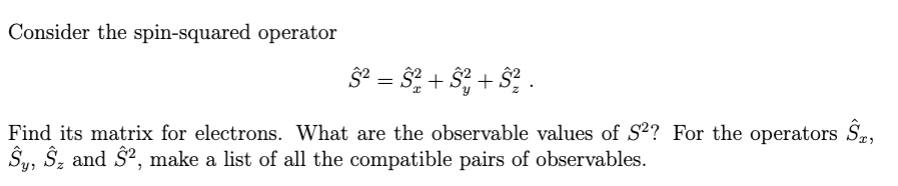 Consider the spin-squared operator

$\hat{S}^2 = \hat{S}_x^2 + \hat{S}_y^2 + \hat{S}_z^2$ .

Find its matrix for electrons. What are the observable values of $S^2$? For the operators $\hat{S}_x$, $\hat{S}_y$, $\hat{S}_z$ and $\hat{S}^2$, make a list of all the compatible pairs of observables.